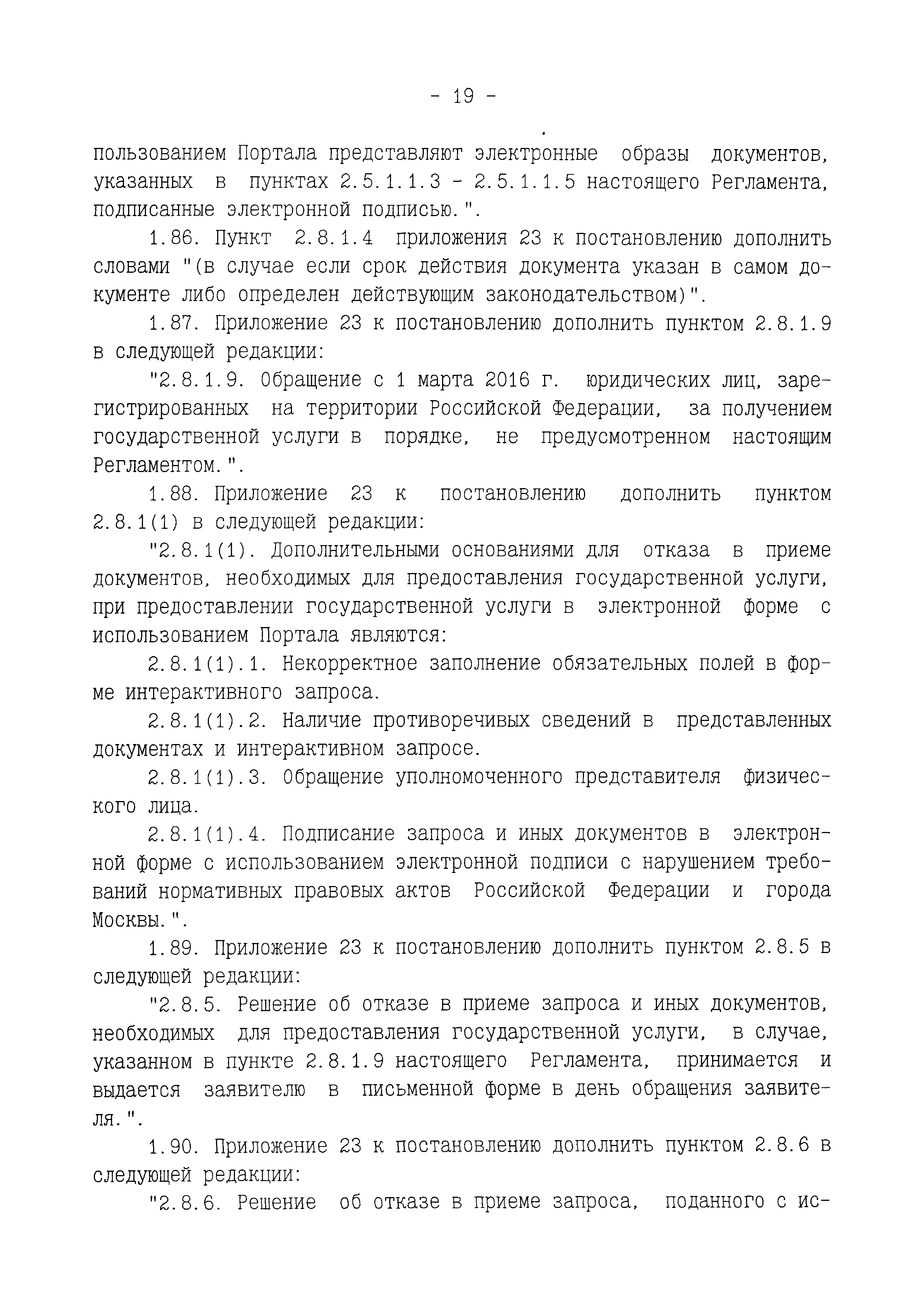 - 19 -

пользованием Портала представляют электронные образы документов, указанных в пунктах 2.5.1.1.3 - 2.5.1.1.5 настоящего Регламента, подписанные электронной подписью.".

1.86. Пункт 2.8.1.4 приложения 23 к постановлению дополнить словами "(в случае если срок действия документа указан в самом документе либо определен действующим законодательством)".

1.87. Приложение 23 к постановлению дополнить пунктом 2.8.1.9 в следующей редакции:

"2.8.1.9. Обращение с 1 марта 2016 г. юридических лиц, зарегистрированных на территории Российской Федерации, за получением государственной услуги в порядке, не предусмотренном настоящим Регламентом.".

1.88. Приложение 23 к постановлению дополнить пунктом 2.8.1(1) в следующей редакции:

"2.8.1(1). Дополнительными основаниями для отказа в приеме документов, необходимых для предоставления государственной услуги, при предоставлении государственной услуги в электронной форме с использованием Портала являются:

2.8.1(1).1. Некорректное заполнение обязательных полей в форме интерактивного запроса.

2.8.1(1).2. Наличие противоречивых сведений в представленных документах и интерактивном запросе.

2.8.1(1).3. Обращение уполномоченного представителя физического лица.

2.8.1(1).4. Подписание запроса и иных документов в электронной форме с использованием электронной подписи с нарушением требований нормативных правовых актов Российской Федерации и города Москвы.".

1.89. Приложение 23 к постановлению дополнить пунктом 2.8.5 в следующей редакции:

"2.8.5. Решение об отказе в приеме запроса и иных документов, необходимых для предоставления государственной услуги, в случае, указанном в пункте 2.8.1.9 настоящего Регламента, принимается и выдается заявителю в письменной форме в день обращения заявителя.".

1.90. Приложение 23 к постановлению дополнить пунктом 2.8.6 в следующей редакции:

"2.8.6. Решение об отказе в приеме запроса, поданного с ис-